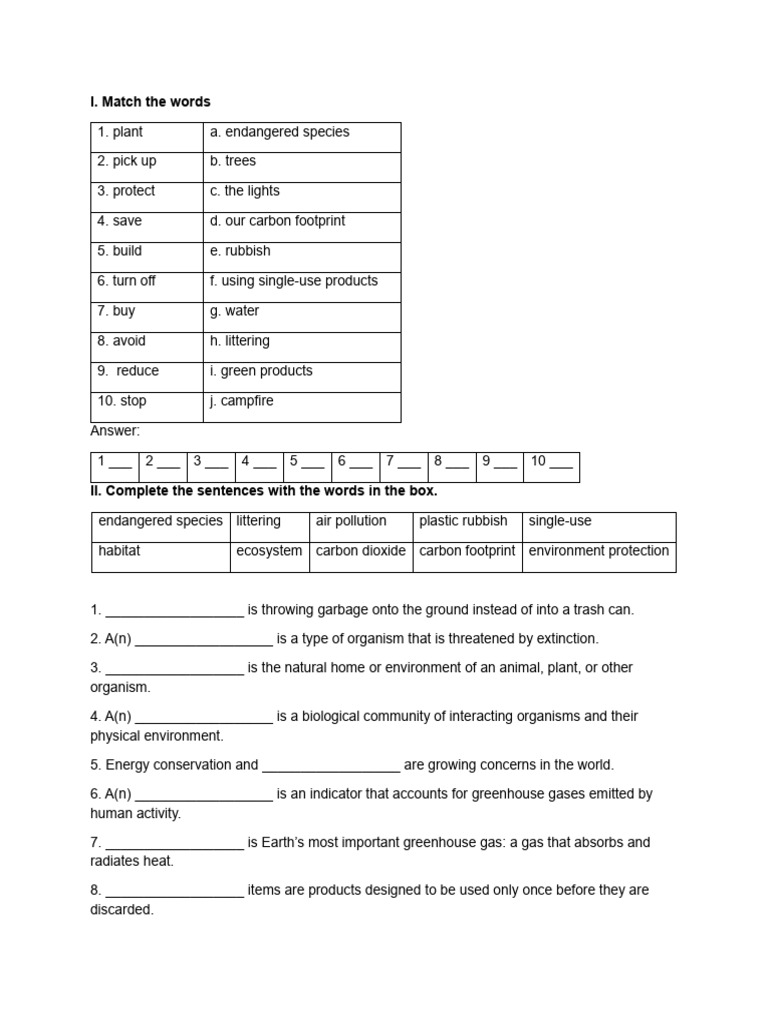 I. Match the words

| 1. plant | a. endangered species |
|---|---|
| 2. pick up | b. trees |
| 3. protect | c. the lights |
| 4. save | d. our carbon footprint |
| 5. build | e. rubbish |
| 6. turn off | f. using single-use products |
| 7. buy | g. water |
| 8. avoid | h. littering |
| 9. reduce | i. green products |
| 10. stop | j. campfire |

Answer:

| 1 ___ | 2 ___ | 3 ___ | 4 ___ | 5 ___ | 6 ___ | 7 ___ | 8 ___ | 9 ___ | 10 ___ |
|---|---|---|---|---|---|---|---|---|---|

II. Complete the sentences with the words in the box.

| endangered species | littering | air pollution | plastic rubbish | single-use |
|---|---|---|---|---|
| habitat | ecosystem | carbon dioxide | carbon footprint | environment protection |

1. __________________ is throwing garbage onto the ground instead of into a trash can.

2. A(n) __________________ is a type of organism that is threatened by extinction.

3. __________________ is the natural home or environment of an animal, plant, or other organism.

4. A(n) __________________ is a biological community of interacting organisms and their physical environment.

5. Energy conservation and __________________ are growing concerns in the world.

6. A(n) __________________ is an indicator that accounts for greenhouse gases emitted by human activity.

7. __________________ is Earth's most important greenhouse gas: a gas that absorbs and radiates heat.

8. __________________ items are products designed to be used only once before they are discarded.